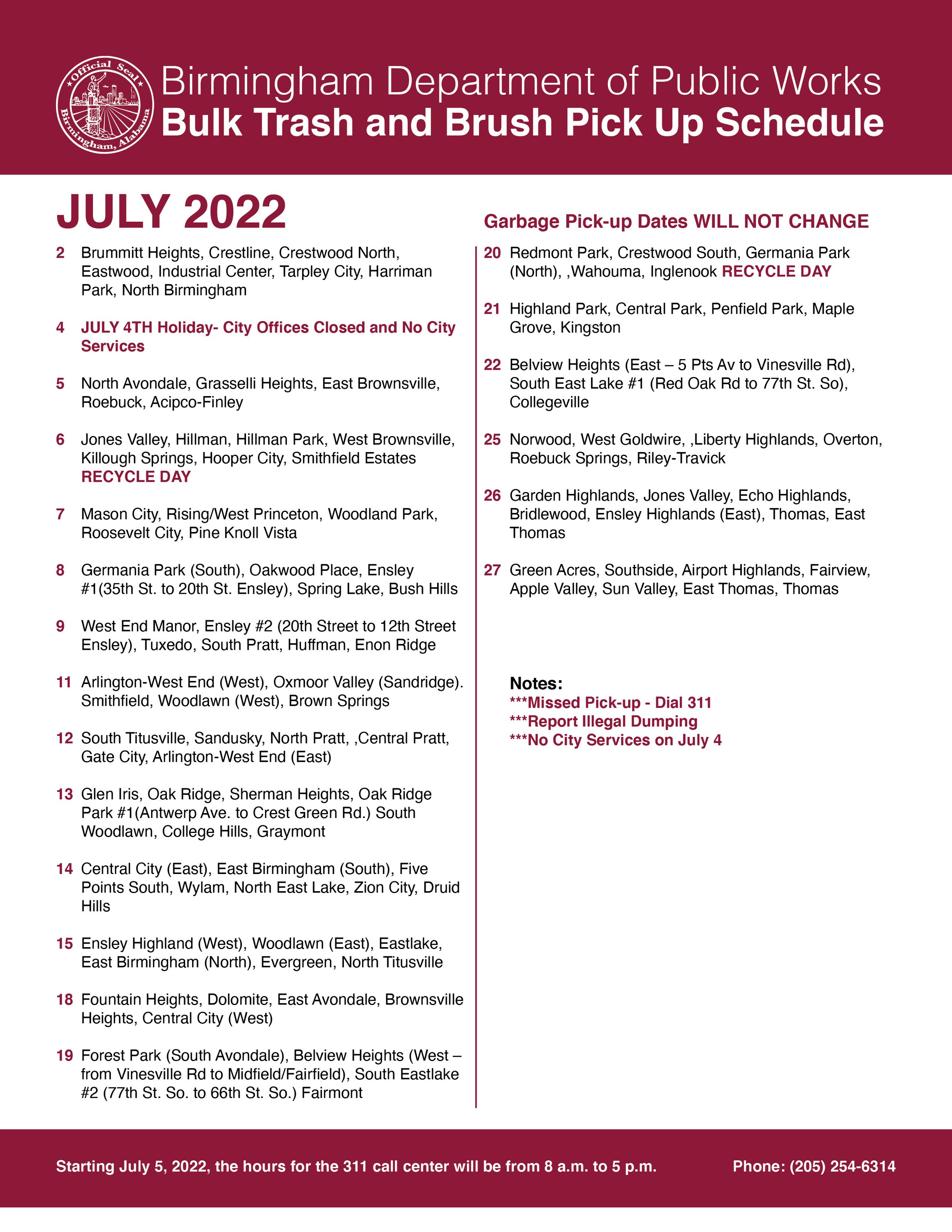 Official Seal
Birmingham, Alabama

Birmingham Department of Public Works
Bulk Trash and Brush Pick Up Schedule

JULY 2022

2 Brummitt Heights, Crestline, Crestwood North, Eastwood, Industrial Center, Tarpley City, Harriman Park, North Birmingham

4 JULY 4TH Holiday- City Offices Closed and No City Services

5 North Avondale, Grasselli Heights, East Brownsville, Roebuck, Acipco-Finley

6 Jones Valley, Hillman, Hillman Park, West Brownsville, Killough Springs, Hooper City, Smithfield Estates RECYCLE DAY

7 Mason City, Rising/West Princeton, Woodland Park, Roosevelt City, Pine Knoll Vista

8 Germania Park (South), Oakwood Place, Ensley #1(35th St. to 20th St. Ensley), Spring Lake, Bush Hills

9 West End Manor, Ensley #2 (20th Street to 12th Street Ensley), Tuxedo, South Pratt, Huffman, Enon Ridge

11 Arlington-West End (West), Oxmoor Valley (Sandridge). Smithfield, Woodlawn (West), Brown Springs

12 South Titusville, Sandusky, North Pratt, ,Central Pratt, Gate City, Arlington-West End (East)

13 Glen Iris, Oak Ridge, Sherman Heights, Oak Ridge Park #1(Antwerp Ave. to Crest Green Rd.) South Woodlawn, College Hills, Graymont

14 Central City (East), East Birmingham (South), Five Points South, Wylam, North East Lake, Zion City, Druid Hills

15 Ensley Highland (West), Woodlawn (East), Eastlake, East Birmingham (North), Evergreen, North Titusville

18 Fountain Heights, Dolomite, East Avondale, Brownsville Heights, Central City (West)

19 Forest Park (South Avondale), Belview Heights (West – from Vinesville Rd to Midfield/Fairfield), South Eastlake #2 (77th St. So. to 66th St. So.) Fairmont

Garbage Pick-up Dates WILL NOT CHANGE

20 Redmont Park, Crestwood South, Germania Park (North), ,Wahouma, Inglenook RECYCLE DAY

21 Highland Park, Central Park, Penfield Park, Maple Grove, Kingston

22 Belview Heights (East – 5 Pts Av to Vinesville Rd), South East Lake #1 (Red Oak Rd to 77th St. So), Collegeville

25 Norwood, West Goldwire, ,Liberty Highlands, Overton, Roebuck Springs, Riley-Travick

26 Garden Highlands, Jones Valley, Echo Highlands, Bridlewood, Ensley Highlands (East), Thomas, East Thomas

27 Green Acres, Southside, Airport Highlands, Fairview, Apple Valley, Sun Valley, East Thomas, Thomas

Notes:
***Missed Pick-up - Dial 311
***Report Illegal Dumping
***No City Services on July 4

Starting July 5, 2022, the hours for the 311 call center will be from 8 a.m. to 5 p.m. Phone: (205) 254-6314